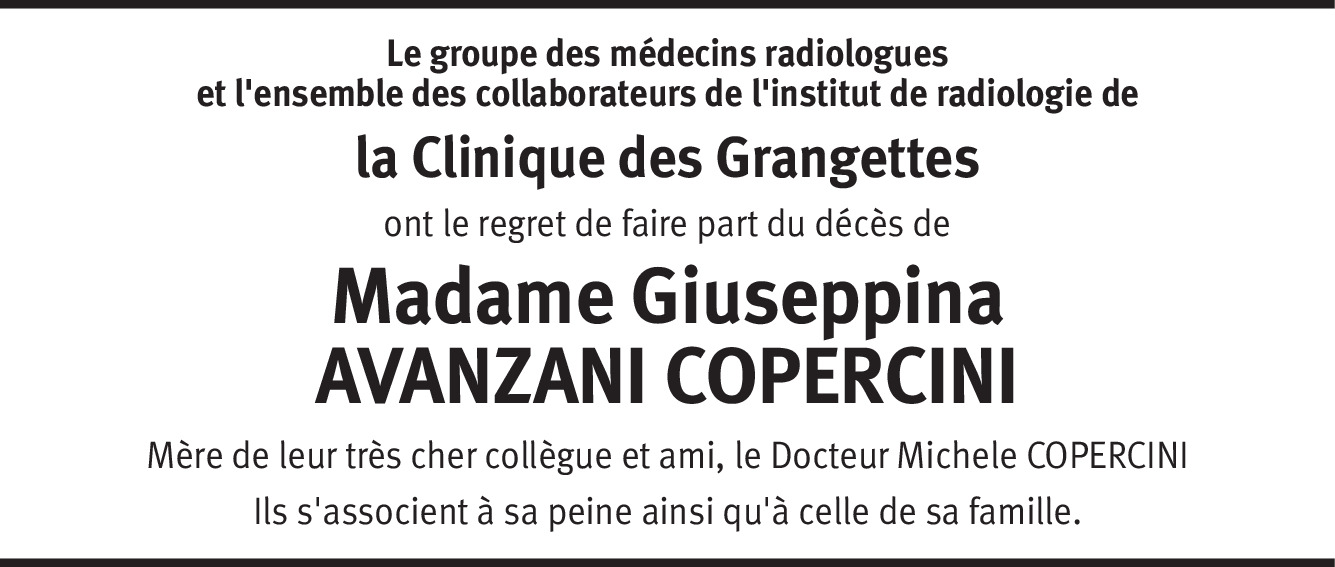 Le groupe des médecins radiologues
et l'ensemble des collaborateurs de l'institut de radiologie de

la Clinique des Grangettes

ont le regret de faire part du décès de

Madame Giuseppina
AVANZANI COPERCINI

Mère de leur très cher collègue et ami, le Docteur Michele COPERCINI

Ils s'associent à sa peine ainsi qu'à celle de sa famille.